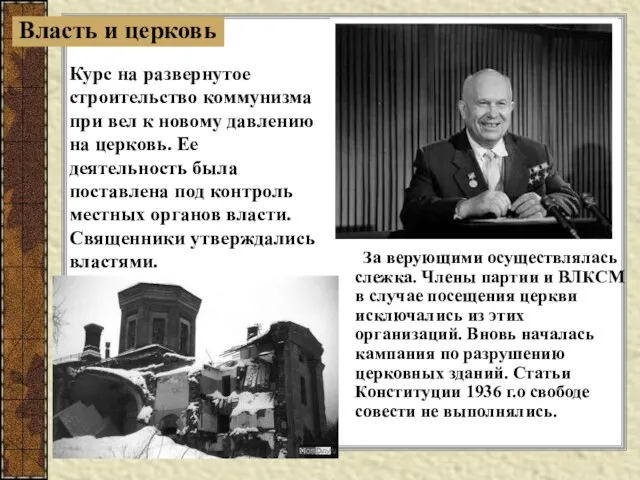 Власть и церковь

Курс на развернутое строительство коммунизма при вел к новому давлению на церковь. Ее деятельность была поставлена под контроль местных органов власти. Священники утверждались властями.

За верующими осуществлялась слежка. Члены партии и ВЛКСМ в случае посещения церкви исключались из этих организаций. Вновь началась кампания по разрушению церковных зданий. Статьи Конституции 1936 г.о свободе совести не выполнялись.

MosDay